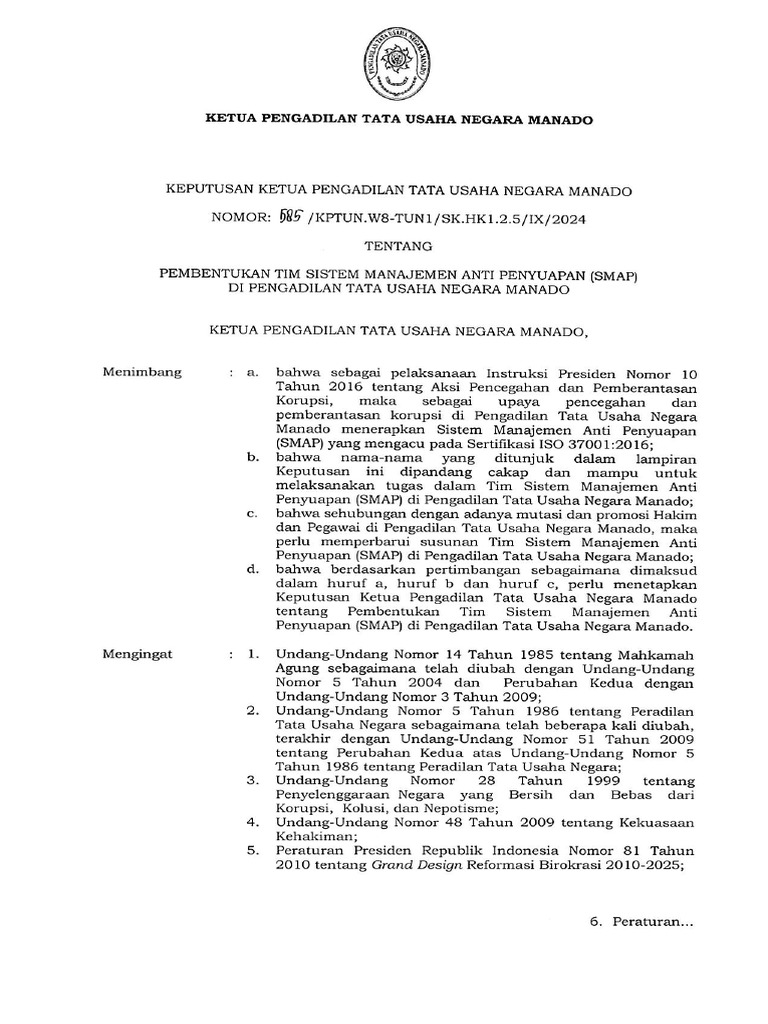 PENGADILAN TATA USAHA NEGARA MANADO

KETUA PENGADILAN TATA USAHA NEGARA MANADO

KEPUTUSAN KETUA PENGADILAN TATA USAHA NEGARA MANADO

NOMOR: 585 /KPTUN.W8-TUN1/SK.HK1.2.5/IX/2024

TENTANG

PEMBENTUKAN TIM SISTEM MANAJEMEN ANTI PENYUAPAN (SMAP) DI PENGADILAN TATA USAHA NEGARA MANADO

KETUA PENGADILAN TATA USAHA NEGARA MANADO,

Menimbang : a. bahwa sebagai pelaksanaan Instruksi Presiden Nomor 10 Tahun 2016 tentang Aksi Pencegahan dan Pemberantasan Korupsi, maka sebagai upaya pencegahan dan pemberantasan korupsi di Pengadilan Tata Usaha Negara Manado menerapkan Sistem Manajemen Anti Penyuapan (SMAP) yang mengacu pada Sertifikasi ISO 37001:2016;

b. bahwa nama-nama yang ditunjuk dalam lampiran Keputusan ini dipandang cakap dan mampu untuk melaksanakan tugas dalam Tim Sistem Manajemen Anti Penyuapan (SMAP) di Pengadilan Tata Usaha Negara Manado;

c. bahwa sehubungan dengan adanya mutasi dan promosi Hakim dan Pegawai di Pengadilan Tata Usaha Negara Manado, maka perlu memperbarui susunan Tim Sistem Manajemen Anti Penyuapan (SMAP) di Pengadilan Tata Usaha Negara Manado;

d. bahwa berdasarkan pertimbangan sebagaimana dimaksud dalam huruf a, huruf b dan huruf c, perlu menetapkan Keputusan Ketua Pengadilan Tata Usaha Negara Manado tentang Pembentukan Tim Sistem Manajemen Anti Penyuapan (SMAP) di Pengadilan Tata Usaha Negara Manado.

Mengingat : 1. Undang-Undang Nomor 14 Tahun 1985 tentang Mahkamah Agung sebagaimana telah diubah dengan Undang-Undang Nomor 5 Tahun 2004 dan Perubahan Kedua dengan Undang-Undang Nomor 3 Tahun 2009;

2. Undang-Undang Nomor 5 Tahun 1986 tentang Peradilan Tata Usaha Negara sebagaimana telah beberapa kali diubah, terakhir dengan Undang-Undang Nomor 51 Tahun 2009 tentang Perubahan Kedua atas Undang-Undang Nomor 5 Tahun 1986 tentang Peradilan Tata Usaha Negara;

3. Undang-Undang Nomor 28 Tahun 1999 tentang Penyelenggaraan Negara yang Bersih dan Bebas dari Korupsi, Kolusi, dan Nepotisme;

4. Undang-Undang Nomor 48 Tahun 2009 tentang Kekuasaan Kehakiman;

5. Peraturan Presiden Republik Indonesia Nomor 81 Tahun 2010 tentang Grand Design Reformasi Birokrasi 2010-2025;

6. Peraturan...